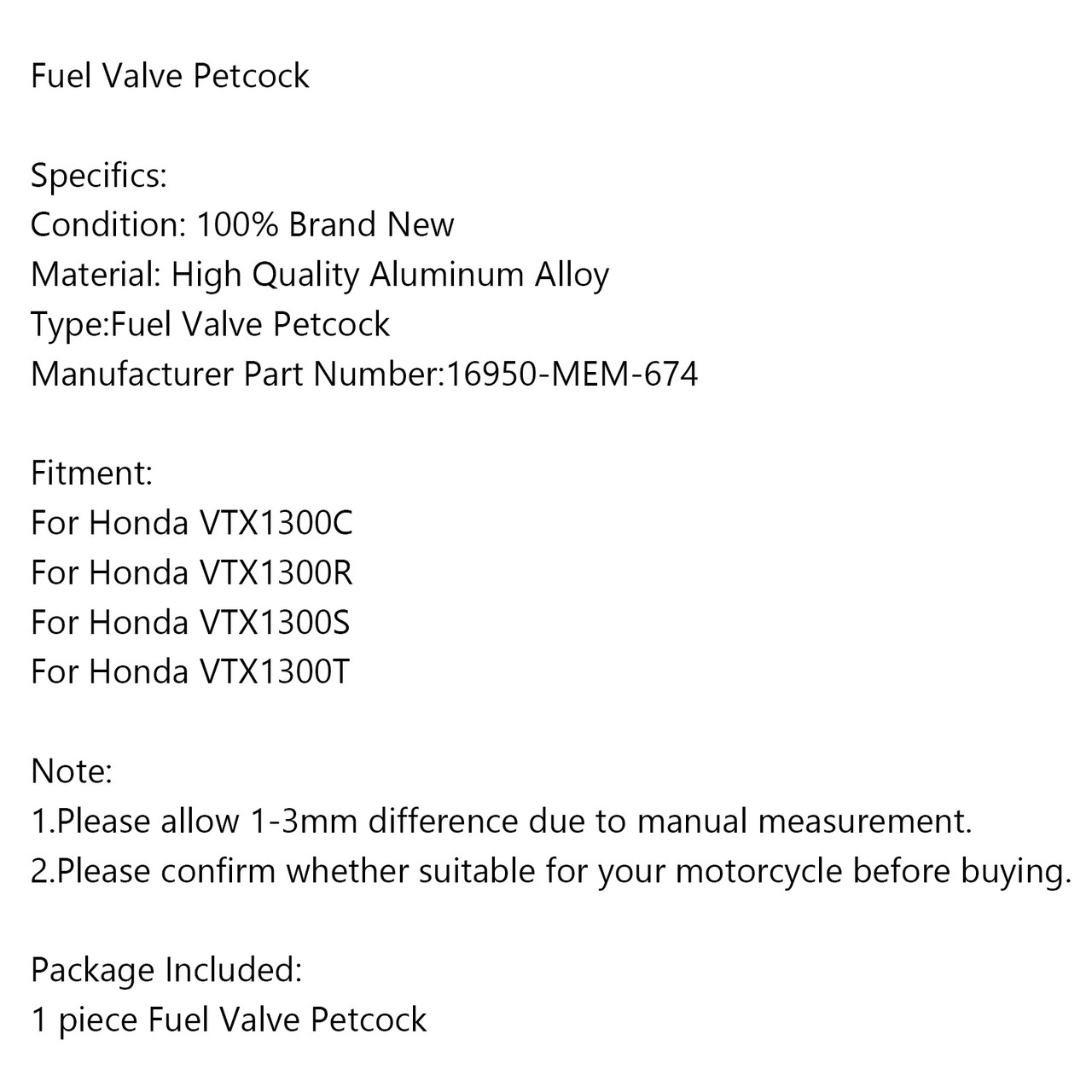 Fuel Valve Petcock

Specifics:
Condition: 100% Brand New
Material: High Quality Aluminum Alloy
Type:Fuel Valve Petcock
Manufacturer Part Number:16950-MEM-674

Fitment:
For Honda VTX1300C
For Honda VTX1300R
For Honda VTX1300S
For Honda VTX1300T

Note:
1.Please allow 1-3mm difference due to manual measurement.
2.Please confirm whether suitable for your motorcycle before buying.

Package Included:
1 piece Fuel Valve Petcock